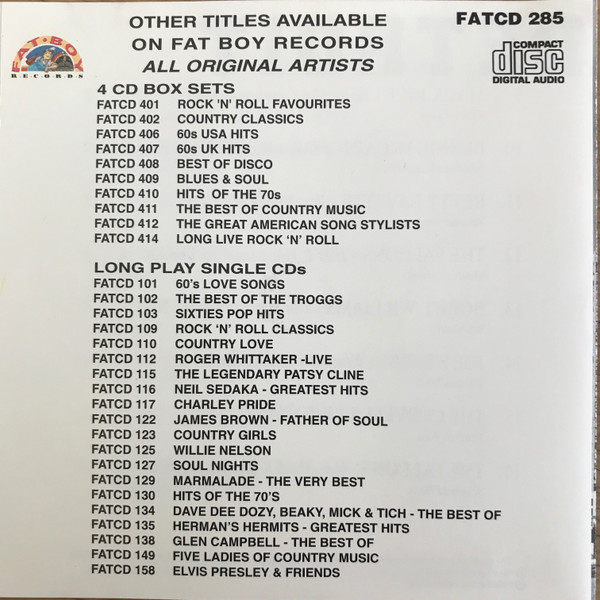 FAT BOY
RECORDS

OTHER TITLES AVAILABLE
ON FAT BOY RECORDS
ALL ORIGINAL ARTISTS

FATCD 285

COMPACT
disc
DIGITAL AUDIO

4 CD BOX SETS
FATCD 401 ROCK 'N' ROLL FAVOURITES
FATCD 402 COUNTRY CLASSICS
FATCD 406 60s USA HITS
FATCD 407 60s UK HITS
FATCD 408 BEST OF DISCO
FATCD 409 BLUES & SOUL
FATCD 410 HITS OF THE 70s
FATCD 411 THE BEST OF COUNTRY MUSIC
FATCD 412 THE GREAT AMERICAN SONG STYLISTS
FATCD 414 LONG LIVE ROCK 'N' ROLL

LONG PLAY SINGLE CDs
FATCD 101 60's LOVE SONGS
FATCD 102 THE BEST OF THE TROGGS
FATCD 103 SIXTIES POP HITS
FATCD 109 ROCK 'N' ROLL CLASSICS
FATCD 110 COUNTRY LOVE
FATCD 112 ROGER WHITTAKER -LIVE
FATCD 115 THE LEGENDARY PATSY CLINE
FATCD 116 NEIL SEDAKA - GREATEST HITS
FATCD 117 CHARLEY PRIDE
FATCD 122 JAMES BROWN - FATHER OF SOUL
FATCD 123 COUNTRY GIRLS
FATCD 125 WILLIE NELSON
FATCD 127 SOUL NIGHTS
FATCD 129 MARMALADE - THE VERY BEST
FATCD 130 HITS OF THE 70'S
FATCD 134 DAVE DEE DOZY, BEAKY, MICK & TICH - THE BEST OF
FATCD 135 HERMAN'S HERMITS - GREATEST HITS
FATCD 138 GLEN CAMPBELL - THE BEST OF
FATCD 149 FIVE LADIES OF COUNTRY MUSIC
FATCD 158 ELVIS PRESLEY & FRIENDS